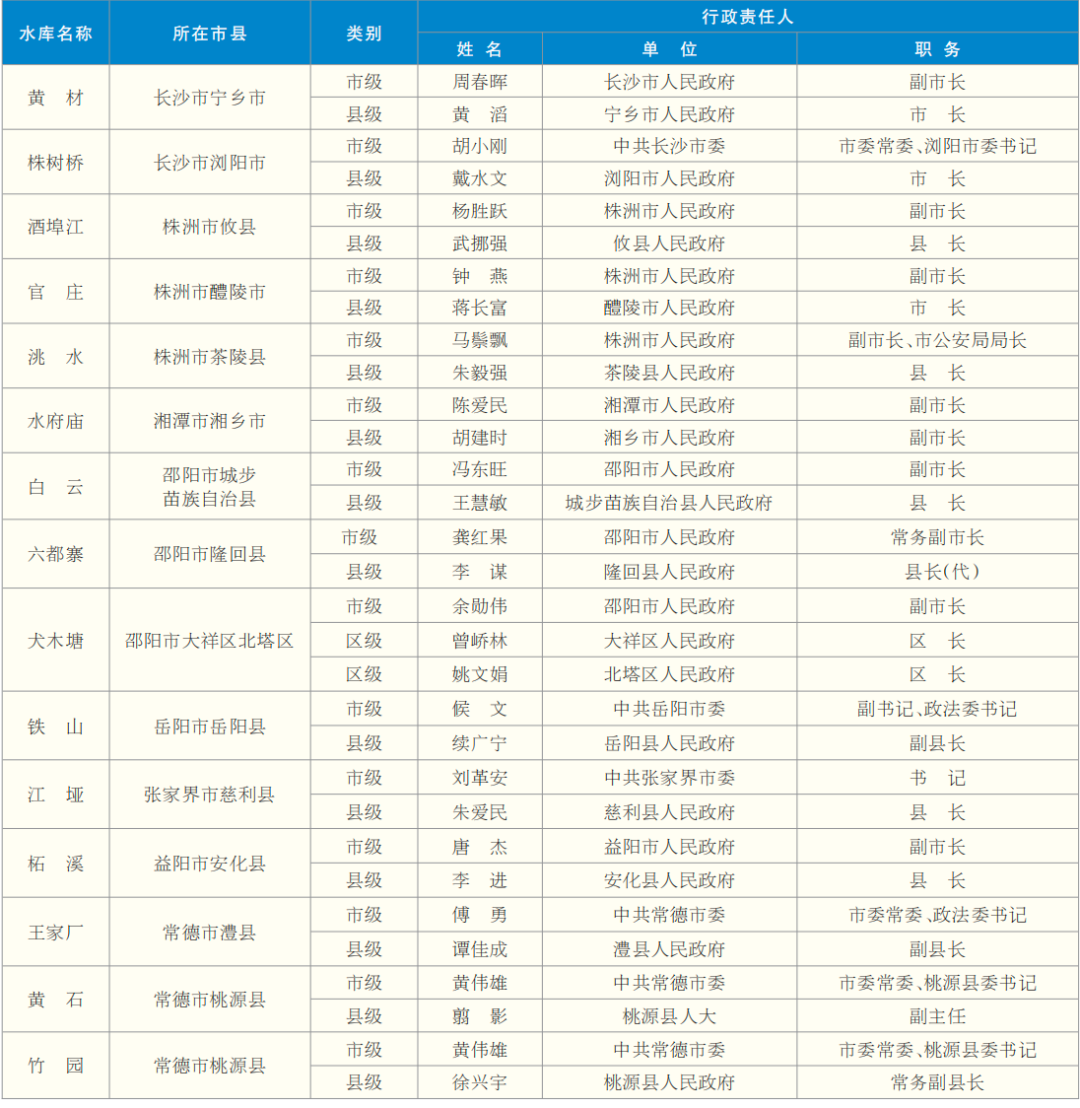 | 水库名称 | 所在市县 | 类别 | 行政责任人 | | |
|---|---|---|---|---|---|
| | | | 姓名 | 单位 | 职务 |
| 黄材 | 长沙市宁乡市 | 市级 | 周春晖 | 长沙市人民政府 | 副市长 |
| | | 县级 | 黄滔 | 宁乡市人民政府 | 市长 |
| 株树桥 | 长沙市浏阳市 | 市级 | 胡小刚 | 中共长沙市委 | 市委常委、浏阳市委书记 |
| | | 县级 | 戴水文 | 浏阳市人民政府 | 市长 |
| 酒埠江 | 株洲市攸县 | 市级 | 杨胜跃 | 株洲市人民政府 | 副市长 |
| | | 县级 | 武挪强 | 攸县人民政府 | 县长 |
| 官庄 | 株洲市醴陵市 | 市级 | 钟燕 | 株洲市人民政府 | 副市长 |
| | | 县级 | 蒋长富 | 醴陵市人民政府 | 市长 |
| 洮水 | 株洲市茶陵县 | 市级 | 马鬃飘 | 株洲市人民政府 | 副市长、市公安局局长 |
| | | 县级 | 朱毅强 | 茶陵县人民政府 | 县长 |
| 水府庙 | 湘潭市湘乡市 | 市级 | 陈爱民 | 湘潭市人民政府 | 副市长 |
| | | 县级 | 胡建时 | 湘乡市人民政府 | 副市长 |
| 白云 | 邵阳市城步苗族自治县 | 市级 | 冯东旺 | 邵阳市人民政府 | 副市长 |
| | | 县级 | 王慧敏 | 城步苗族自治县人民政府 | 县长 |
| 六都寨 | 邵阳市隆回县 | 市级 | 龚红果 | 邵阳市人民政府 | 常务副市长 |
| | | 县级 | 李谋 | 隆回县人民政府 | 县长(代) |
| 犬木塘 | 邵阳市大祥区北塔区 | 市级 | 余勋伟 | 邵阳市人民政府 | 副市长 |
| | | 区级 | 曾峤林 | 大祥区人民政府 | 区长 |
| | | 区级 | 姚文娟 | 北塔区人民政府 | 区长 |
| 铁山 | 岳阳市岳阳县 | 市级 | 侯文 | 中共岳阳市委 | 副书记、政法委书记 |
| | | 县级 | 续广宁 | 岳阳县人民政府 | 副县长 |
| 江垭 | 张家界市慈利县 | 市级 | 刘革安 | 中共张家界市委 | 书记 |
| | | 县级 | 朱爱民 | 慈利县人民政府 | 县长 |
| 柘溪 | 益阳市安化县 | 市级 | 唐杰 | 益阳市人民政府 | 副市长 |
| | | 县级 | 李进 | 安化县人民政府 | 县长 |
| 王家厂 | 常德市澧县 | 市级 | 傅勇 | 中共常德市委 | 市委常委、政法委书记 |
| | | 县级 | 谭佳成 | 澧县人民政府 | 副县长 |
| 黄石 | 常德市桃源县 | 市级 | 黄伟雄 | 中共常德市委 | 市委常委、桃源县委书记 |
| | | 县级 | 翦影 | 桃源县人大 | 副主任 |
| 竹园 | 常德市桃源县 | 市级 | 黄伟雄 | 中共常德市委 | 市委常委、桃源县委书记 |
| | | 县级 | 徐兴宇 | 桃源县人民政府 | 常务副县长 |